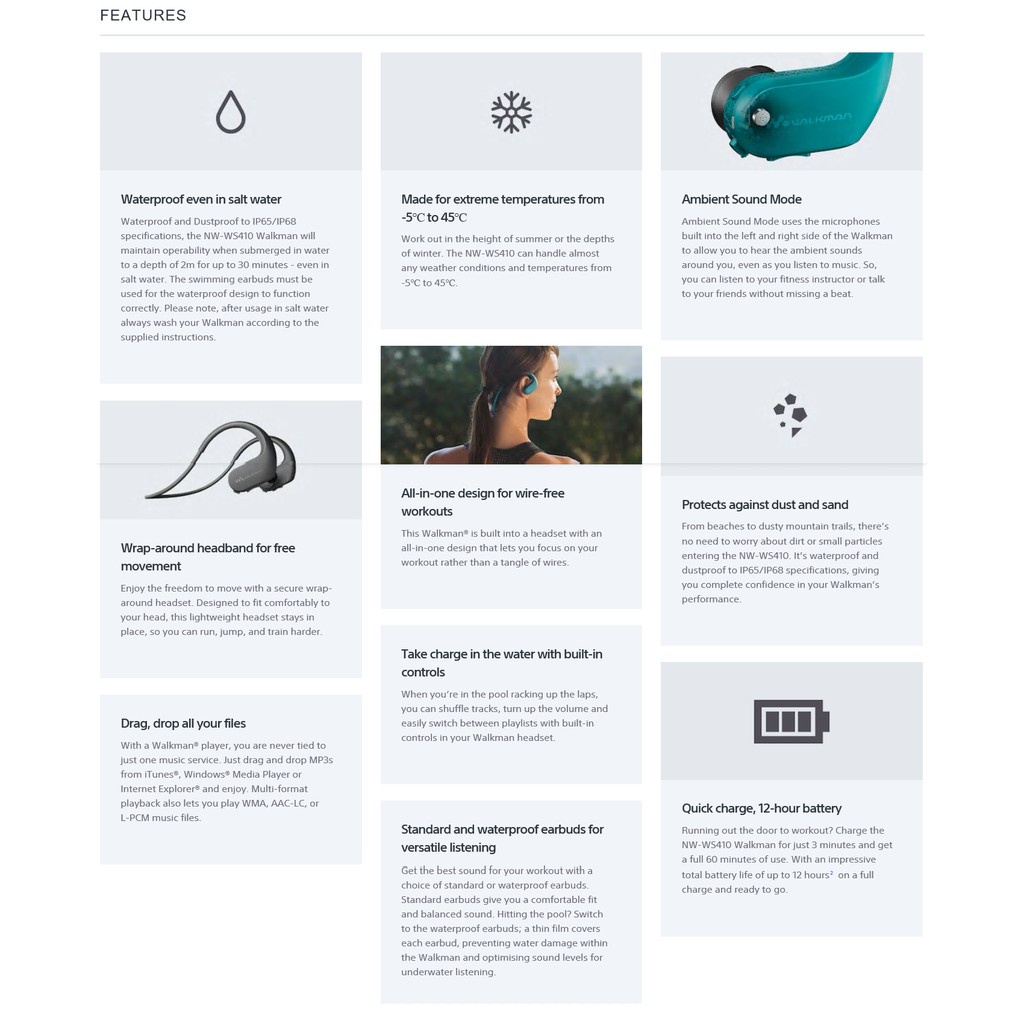 FEATURES

Waterproof even in salt water

Waterproof and Dustproof to IP65/IP68 specifications, the NW-WS410 Walkman will maintain operability when submerged in water to a depth of 2m for up to 30 minutes - even in salt water. The swimming earbuds must be used for the waterproof design to function correctly. Please note, after usage in salt water always wash your Walkman according to the supplied instructions.

Wrap-around headband for free movement

Enjoy the freedom to move with a secure wrap-around headset. Designed to fit comfortably to your head, this lightweight headset stays in place, so you can run, jump, and train harder.

Drag, drop all your files

With a Walkman® player, you are never tied to just one music service. Just drag and drop MP3s from iTunes®, Windows® Media Player or Internet Explorer® and enjoy. Multi-format playback also lets you play WMA, AAC-LC, or L-PCM music files.

Made for extreme temperatures from -5°C to 45°C

Work out in the height of summer or the depths of winter. The NW-WS410 can handle almost any weather conditions and temperatures from -5°C to 45°C.

All-in-one design for wire-free workouts

This Walkman® is built into a headset with an all-in-one design that lets you focus on your workout rather than a tangle of wires.

Take charge in the water with built-in controls

When you're in the pool racking up the laps, you can shuffle tracks, turn up the volume and easily switch between playlists with built-in controls in your Walkman headset.

Standard and waterproof earbuds for versatile listening

Get the best sound for your workout with a choice of standard or waterproof earbuds. Standard earbuds give you a comfortable fit and balanced sound. Hitting the pool? Switch to the waterproof earbuds; a thin film covers each earbud, preventing water damage within the Walkman and optimising sound levels for underwater listening.

WALKMAN

Ambient Sound Mode

Ambient Sound Mode uses the microphones built into the left and right side of the Walkman to allow you to hear the ambient sounds around you, even as you listen to music. So, you can listen to your fitness instructor or talk to your friends without missing a beat.

Protects against dust and sand

From beaches to dusty mountain trails, there's no need to worry about dirt or small particles entering the NW-WS410. It's waterproof and dustproof to IP65/IP68 specifications, giving you complete confidence in your Walkman's performance.

Quick charge, 12-hour battery

Running out the door to workout? Charge the NW-WS410 Walkman for just 3 minutes and get a full 60 minutes of use. With an impressive total battery life of up to 12 hours² on a full charge and ready to go.